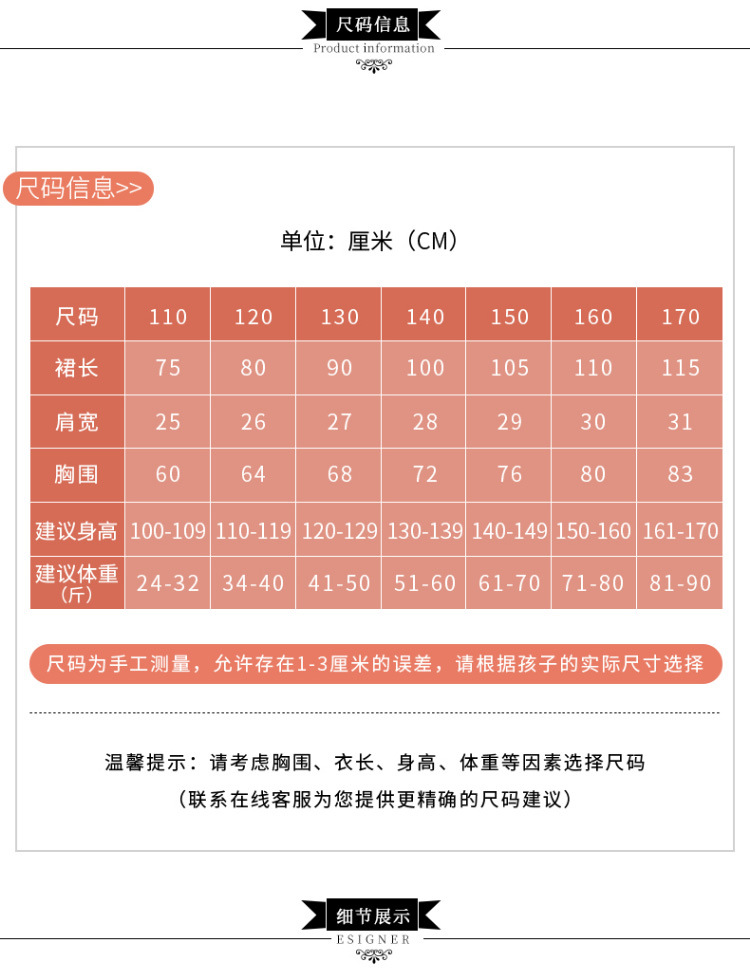 尺码信息
Product information

尺码信息>>

单位：厘米（CM）

| 尺码 | 110 | 120 | 130 | 140 | 150 | 160 | 170 |
|---|---|---|---|---|---|---|---|
| 裙长 | 75 | 80 | 90 | 100 | 105 | 110 | 115 |
| 肩宽 | 25 | 26 | 27 | 28 | 29 | 30 | 31 |
| 胸围 | 60 | 64 | 68 | 72 | 76 | 80 | 83 |
| 建议身高 | 100-109 | 110-119 | 120-129 | 130-139 | 140-149 | 150-160 | 161-170 |
| 建议体重（斤） | 24-32 | 34-40 | 41-50 | 51-60 | 61-70 | 71-80 | 81-90 |

尺码为手工测量，允许存在1-3厘米的误差，请根据孩子的实际尺寸选择

温馨提示：请考虑胸围、衣长、身高、体重等因素选择尺码
（联系在线客服为您提供更精确的尺码建议）

细节展示
ESIGNER